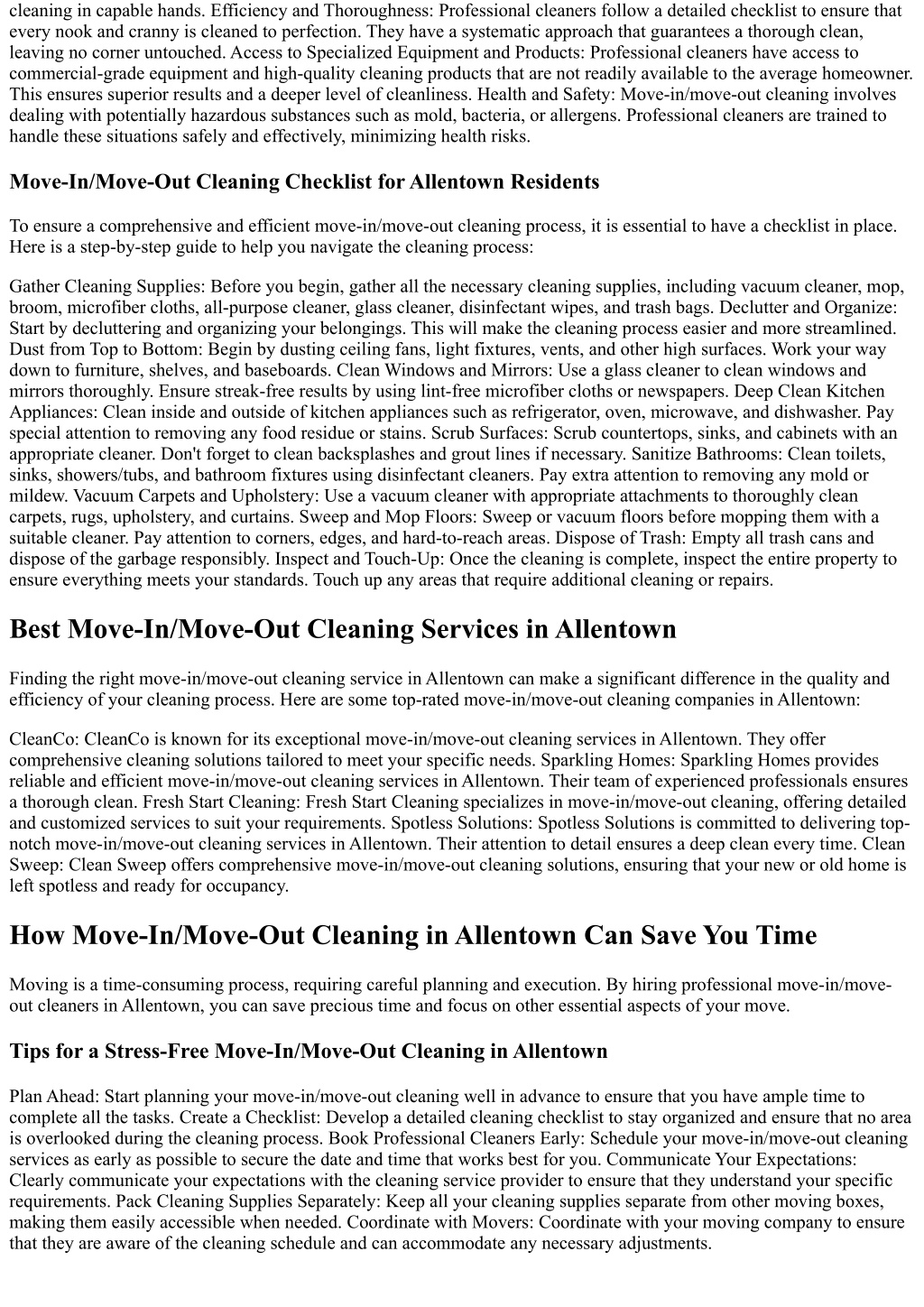 cleaning in capable hands. Efficiency and Thoroughness: Professional cleaners follow a detailed checklist to ensure that every nook and cranny is cleaned to perfection. They have a systematic approach that guarantees a thorough clean, leaving no corner untouched. Access to Specialized Equipment and Products: Professional cleaners have access to commercial-grade equipment and high-quality cleaning products that are not readily available to the average homeowner. This ensures superior results and a deeper level of cleanliness. Health and Safety: Move-in/move-out cleaning involves dealing with potentially hazardous substances such as mold, bacteria, or allergens. Professional cleaners are trained to handle these situations safely and effectively, minimizing health risks.

Move-In/Move-Out Cleaning Checklist for Allentown Residents

To ensure a comprehensive and efficient move-in/move-out cleaning process, it is essential to have a checklist in place. Here is a step-by-step guide to help you navigate the cleaning process:

Gather Cleaning Supplies: Before you begin, gather all the necessary cleaning supplies, including vacuum cleaner, mop, broom, microfiber cloths, all-purpose cleaner, glass cleaner, disinfectant wipes, and trash bags. Declutter and Organize: Start by decluttering and organizing your belongings. This will make the cleaning process easier and more streamlined. Dust from Top to Bottom: Begin by dusting ceiling fans, light fixtures, vents, and other high surfaces. Work your way down to furniture, shelves, and baseboards. Clean Windows and Mirrors: Use a glass cleaner to clean windows and mirrors thoroughly. Ensure streak-free results by using lint-free microfiber cloths or newspapers. Deep Clean Kitchen Appliances: Clean inside and outside of kitchen appliances such as refrigerator, oven, microwave, and dishwasher. Pay special attention to removing any food residue or stains. Scrub Surfaces: Scrub countertops, sinks, and cabinets with an appropriate cleaner. Don't forget to clean backsplashes and grout lines if necessary. Sanitize Bathrooms: Clean toilets, sinks, showers/tubs, and bathroom fixtures using disinfectant cleaners. Pay extra attention to removing any mold or mildew. Vacuum Carpets and Upholstery: Use a vacuum cleaner with appropriate attachments to thoroughly clean carpets, rugs, upholstery, and curtains. Sweep and Mop Floors: Sweep or vacuum floors before mopping them with a suitable cleaner. Pay attention to corners, edges, and hard-to-reach areas. Dispose of Trash: Empty all trash cans and dispose of the garbage responsibly. Inspect and Touch-Up: Once the cleaning is complete, inspect the entire property to ensure everything meets your standards. Touch up any areas that require additional cleaning or repairs.

Best Move-In/Move-Out Cleaning Services in Allentown

Finding the right move-in/move-out cleaning service in Allentown can make a significant difference in the quality and efficiency of your cleaning process. Here are some top-rated move-in/move-out cleaning companies in Allentown:

CleanCo: CleanCo is known for its exceptional move-in/move-out cleaning services in Allentown. They offer comprehensive cleaning solutions tailored to meet your specific needs. Sparkling Homes: Sparkling Homes provides reliable and efficient move-in/move-out cleaning services in Allentown. Their team of experienced professionals ensures a thorough clean. Fresh Start Cleaning: Fresh Start Cleaning specializes in move-in/move-out cleaning, offering detailed and customized services to suit your requirements. Spotless Solutions: Spotless Solutions is committed to delivering top-notch move-in/move-out cleaning services in Allentown. Their attention to detail ensures a deep clean every time. Clean Sweep: Clean Sweep offers comprehensive move-in/move-out cleaning solutions, ensuring that your new or old home is left spotless and ready for occupancy.

How Move-In/Move-Out Cleaning in Allentown Can Save You Time

Moving is a time-consuming process, requiring careful planning and execution. By hiring professional move-in/move-out cleaners in Allentown, you can save precious time and focus on other essential aspects of your move.

Tips for a Stress-Free Move-In/Move-Out Cleaning in Allentown

Plan Ahead: Start planning your move-in/move-out cleaning well in advance to ensure that you have ample time to complete all the tasks. Create a Checklist: Develop a detailed cleaning checklist to stay organized and ensure that no area is overlooked during the cleaning process. Book Professional Cleaners Early: Schedule your move-in/move-out cleaning services as early as possible to secure the date and time that works best for you. Communicate Your Expectations: Clearly communicate your expectations with the cleaning service provider to ensure that they understand your specific requirements. Pack Cleaning Supplies Separately: Keep all your cleaning supplies separate from other moving boxes, making them easily accessible when needed. Coordinate with Movers: Coordinate with your moving company to ensure that they are aware of the cleaning schedule and can accommodate any necessary adjustments.